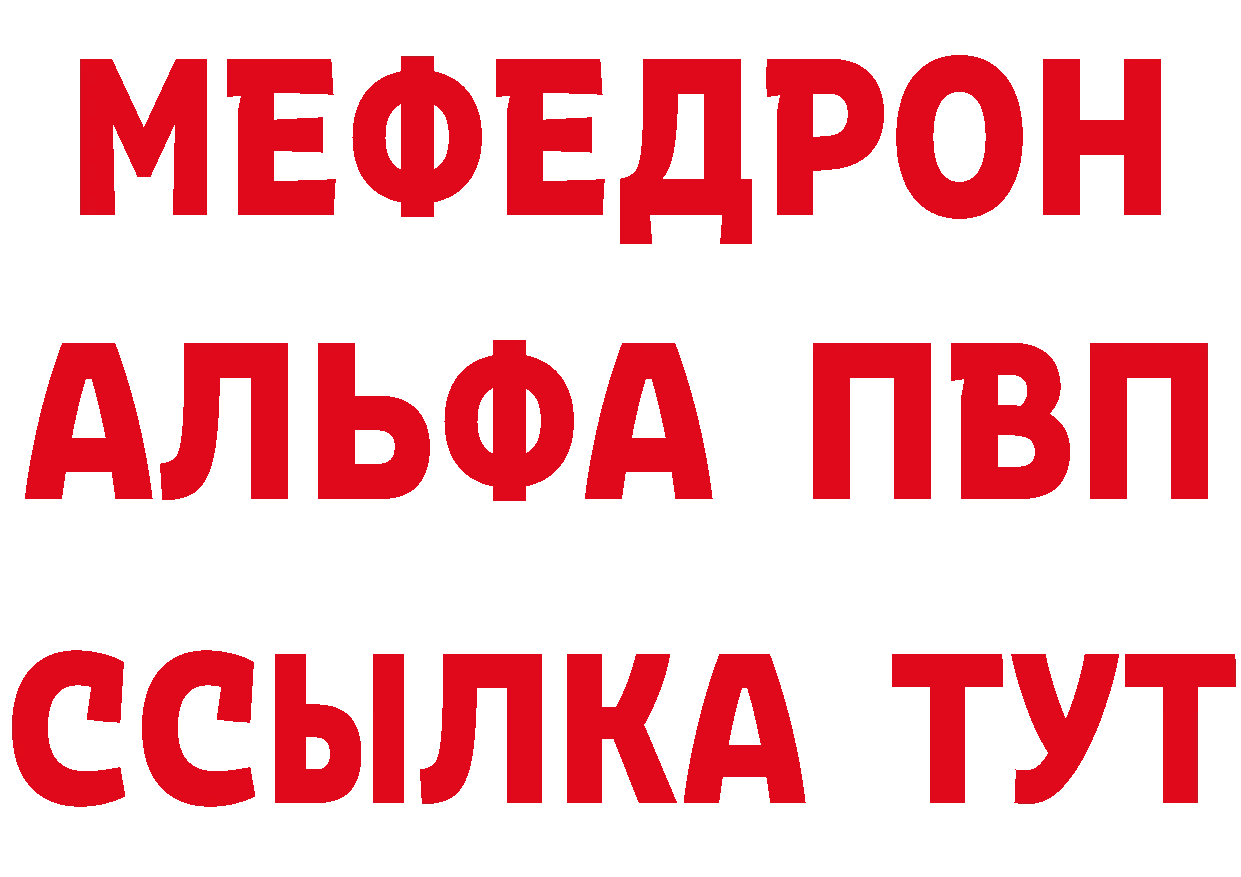 МЕФЕДРОН
АЛЬФА ПВП
ССЫЛКА ТУТ